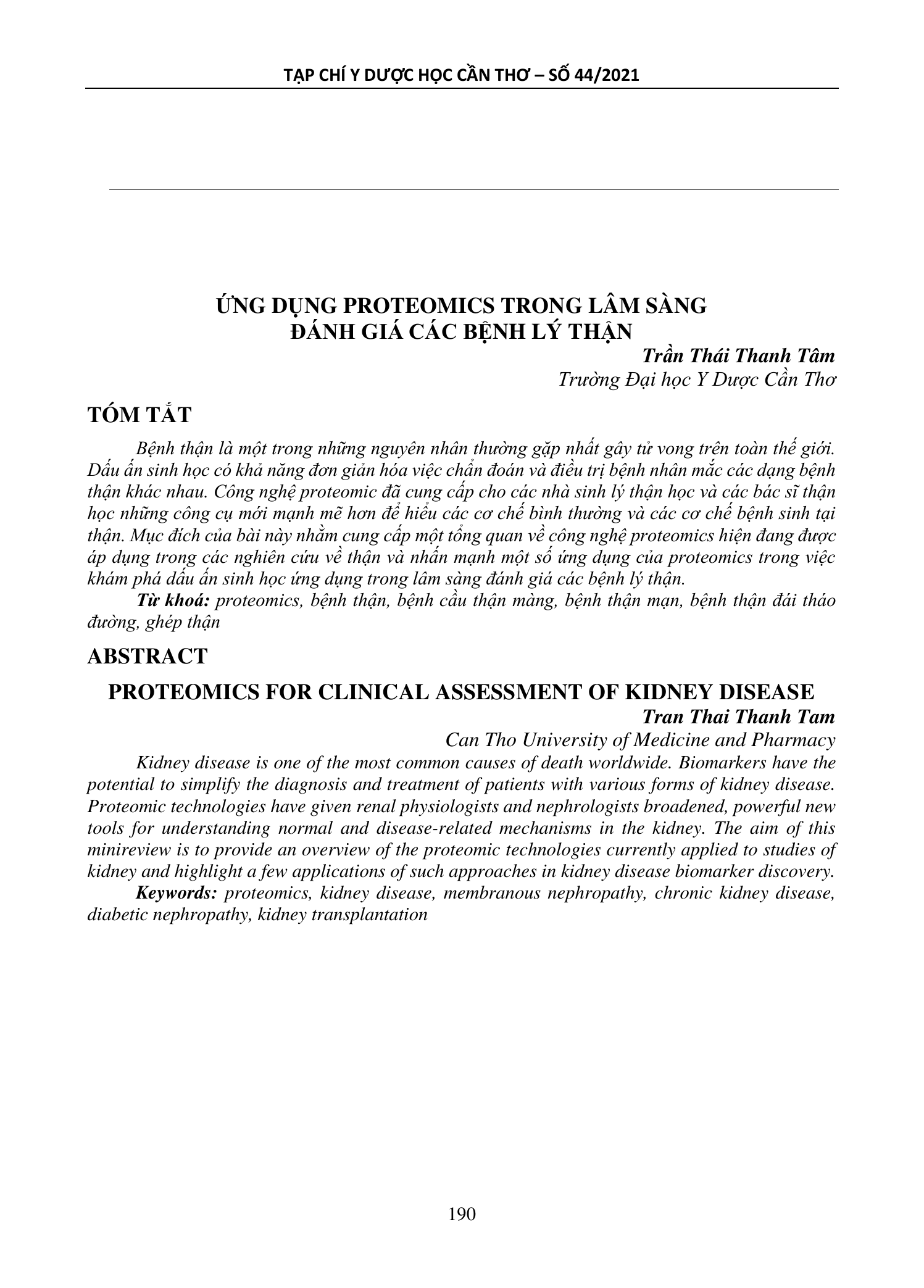 TẠP CHÍ Y DƯỢC HỌC CẦN THƠ – SỐ 44/2021

ỨNG DỤNG PROTEOMICS TRONG LÂM SÀNG ĐÁNH GIÁ CÁC BỆNH LÝ THẬN

Trần Thái Thanh Tâm
Trường Đại học Y Dược Cần Thơ

TÓM TẮT

Bệnh thận là một trong những nguyên nhân thường gặp nhất gây tử vong trên toàn thế giới. Dấu ấn sinh học có khả năng đơn giản hóa việc chẩn đoán và điều trị bệnh nhân mắc các dạng bệnh thận khác nhau. Công nghệ proteomic đã cung cấp cho các nhà sinh lý thận học và các bác sĩ thận học những công cụ mới mạnh mẽ hơn để hiểu các cơ chế bình thường và các cơ chế bệnh sinh tại thận. Mục đích của bài này nhằm cung cấp một tổng quan về công nghệ proteomics hiện đang được áp dụng trong các nghiên cứu về thận và nhấn mạnh một số ứng dụng của proteomics trong việc khám phá dấu ấn sinh học ứng dụng trong lâm sàng đánh giá các bệnh lý thận.

Từ khoá: proteomics, bệnh thận, bệnh cầu thận màng, bệnh thận mạn, bệnh thận đái tháo đường, ghép thận

ABSTRACT

PROTEOMICS FOR CLINICAL ASSESSMENT OF KIDNEY DISEASE

Tran Thai Thanh Tam
Can Tho University of Medicine and Pharmacy

Kidney disease is one of the most common causes of death worldwide. Biomarkers have the potential to simplify the diagnosis and treatment of patients with various forms of kidney disease. Proteomic technologies have given renal physiologists and nephrologists broadened, powerful new tools for understanding normal and disease-related mechanisms in the kidney. The aim of this minireview is to provide an overview of the proteomic technologies currently applied to studies of kidney and highlight a few applications of such approaches in kidney disease biomarker discovery.

Keywords: proteomics, kidney disease, membranous nephropathy, chronic kidney disease, diabetic nephropathy, kidney transplantation

190